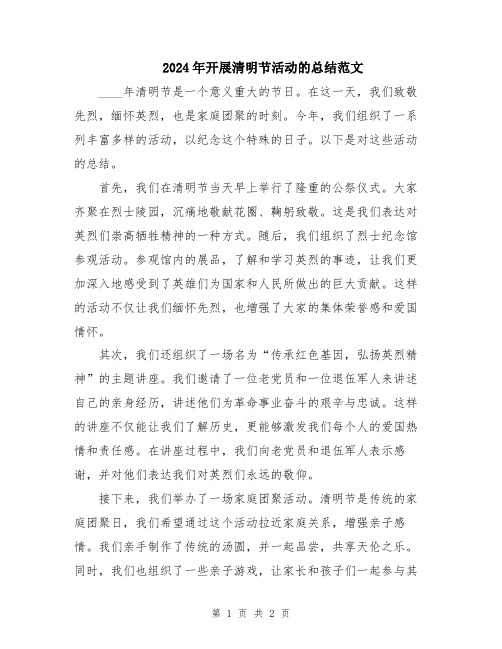 2024年开展清明节活动的总结范文

____年清明节是一个意义重大的节日。在这一天，我们致敬先烈，缅怀英烈，也是家庭团聚的时刻。今年，我们组织了一系列丰富多样的活动，以纪念这个特殊的日子。以下是对这些活动的总结。

首先，我们在清明节当天早上举行了隆重的公祭仪式。大家齐聚在烈士陵园，沉痛地敬献花圈、鞠躬致敬。这是我们表达对英烈们崇高牺牲精神的一种方式。随后，我们组织了烈士纪念馆参观活动。参观馆内的展品，了解和学习英烈的事迹，让我们更加深入地感受到了英雄们为国家和人民所做出的巨大贡献。这样的活动不仅让我们缅怀先烈，也增强了大家的集体荣誉感和爱国情怀。

其次，我们还组织了一场名为“传承红色基因，弘扬英烈精神”的主题讲座。我们邀请了一位老党员和一位退伍军人来讲述自己的亲身经历，讲述他们为革命事业奋斗的艰辛与忠诚。这样的讲座不仅能让我们了解历史，更能够激发我们每个人的爱国热情和责任感。在讲座过程中，我们向老党员和退伍军人表示感谢，并对他们表达我们对英烈们永远的敬仰。

接下来，我们举办了一场家庭团聚活动。清明节是传统的家庭团聚日，我们希望通过这个活动拉近家庭关系，增强亲子感情。我们亲手制作了传统的汤圆，并一起品尝，共享天伦之乐。同时，我们也组织了一些亲子游戏，让家长和孩子们一起参与其

第 1 页 共 2 页